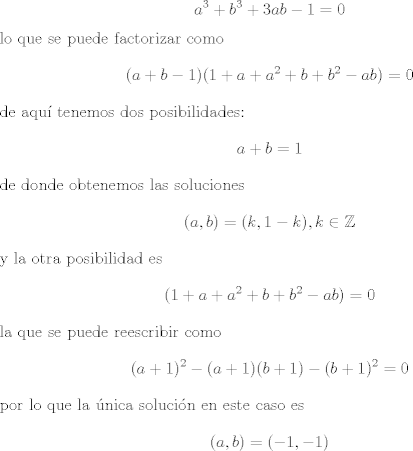 $a^3 + b^3 + 3ab - 1 = 0$

lo que se puede factorizar como

$(a + b - 1)(1 + a + a^2 + b + b^2 - ab) = 0$

de aquí tenemos dos posibilidades:

$a + b = 1$

de donde obtenemos las soluciones

$(a, b) = (k, 1 - k), k \in \mathbb{Z}$

y la otra posibilidad es

$(1 + a + a^2 + b + b^2 - ab) = 0$

la que se puede reescribir como

$(a + 1)^2 - (a + 1)(b + 1) - (b + 1)^2 = 0$

por lo que la única solución en este caso es

$(a, b) = (-1, -1)$